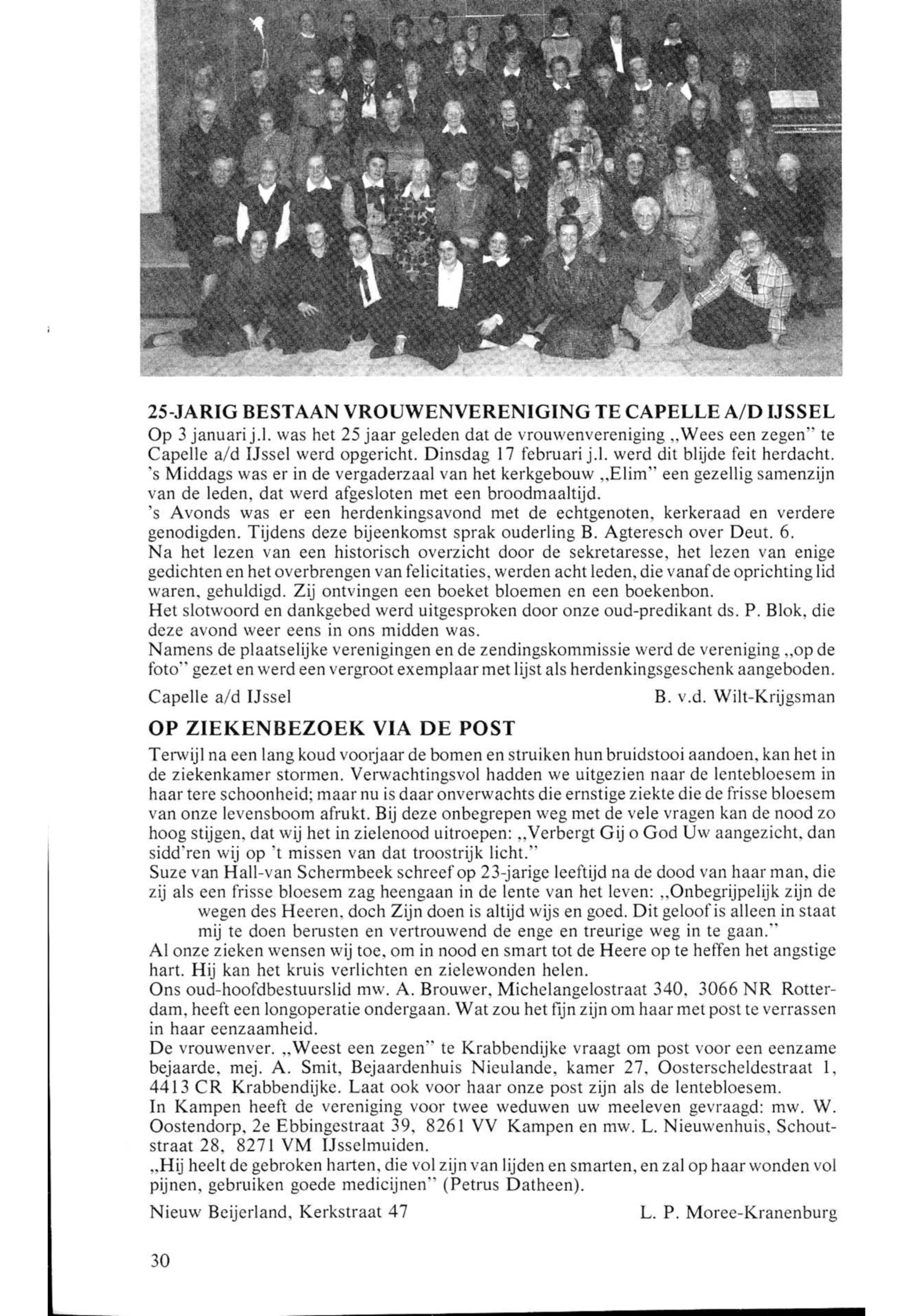 25-JARIG BESTAAN VROUWENVERENIGING TE CAPELLE A/D IJSSEL
Op 3 januari j.l. was het 25 jaar geleden dat de vrouwenvereniging „Wees een zegen" te Capelle a/d IJssel werd opgericht. Dinsdag 17 februari j.l. werd dit blijde feit herdacht. 's Middags was er in de vergaderzaal van het kerkgebouw „Elim" een gezellig samenzijn van de leden, dat werd afgesloten met een broodmaaltijd.
's Avonds was er een herdenkingsavond met de echtgenoten, kerkeraad en verdere genodigden. Tijdens deze bijeenkomst sprak ouderling B. Agteresch over Deut. 6.
Na het lezen van een historisch overzicht door de sekretaresse, het lezen van enige gedichten en het overbrengen van felicitaties, werden acht leden, die vanaf de oprichting lid waren, gehuldigd. Zij ontvingen een boeket bloemen en een boekenbon.
Het slotwoord en dankgebed werd uitgesproken door onze oud-predikant ds. P. Blok, die deze avond weer eens in ons midden was.
Namens de plaatselijke verenigingen en de zendingskommissie werd de vereniging „op de foto" gezet en werd een vergroot exemplaar met lijst als herdenkingsgeschenk aangeboden.
Capelle a/d IJssel B. v.d. Wilt-Krijgsman

OP ZIEKENBEZOEK VIA DE POST
Terwijl na een lang koud voorjaar de bomen en struiken hun bruidstooi aandoen, kan het in de ziekenkamer stormen. Verwachtingsvol hadden we uitgezien naar de lentebloesem in haar tere schoonheid; maar nu is daar onverwachts die ernstige ziekte die de frisse bloesem van onze levensboom afrukt. Bij deze onbegrepen weg met de vele vragen kan de nood zo hoog stijgen, dat wij het in zielenood uitroepen: „Verbergt Gij o God Uw aangezicht, dan sidd'ren wij op 't missen van dat troostrijk licht."
Suze van Hall-van Schermbeek schreef op 23-jarige leeftijd na de dood van haar man, die zij als een frisse bloesem zag heengaan in de lente van het leven: „Onbegrijpelijk zijn de wegen des Heeren, doch Zijn doen is altijd wijs en goed. Dit geloof is alleen in staat mij te doen berusten en vertrouwend de enge en treurige weg in te gaan."
Al onze zieken wensen wij toe, om in nood en smart tot de Heere op te heffen het angstige hart. Hij kan het kruis verlichten en zielewonden helen.
Ons oud-hoofdbestuurslid mw. A. Brouwer, Michelangelostraat 340, 3066 NR Rotterdam, heeft een longoperatie ondergaan. Wat zou het fijn zijn om haar met post te verrassen in haar eenzaamheid.
De vrouwenver. „Weest een zegen" te Krabbendijke vraagt om post voor een eenzame bejaarde, mej. A. Smit, Bejaardenhuis Nieulande, kamer 27, Oosterscheldestraat 1, 4413 CR Krabbendijke. Laat ook voor haar onze post zijn als de lentebloesem.
In Kampen heeft de vereniging voor twee weduwen uw meeleven gevraagd: mw. W. Oostendorp, 2e Ebbingestraat 39, 8261 VV Kampen en mw. L. Nieuwenhuis, Schoutstraat 28, 8271 VM IJsselmuiden.
„Hij heelt de gebroken harten, die vol zijn van lijden en smarten, en zal op haar wonden vol pijnen, gebruiken goede medicijnen" (Petrus Datheen).
Nieuw Beijerland, Kerkstraat 47 L. P. Moree-Kranenburg

30